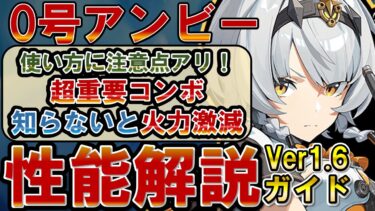 0号アンビー

使い方に注意点アリ！
超重要コンボ
知らないと火力激減

性能解説

Ver1.6
ガイド